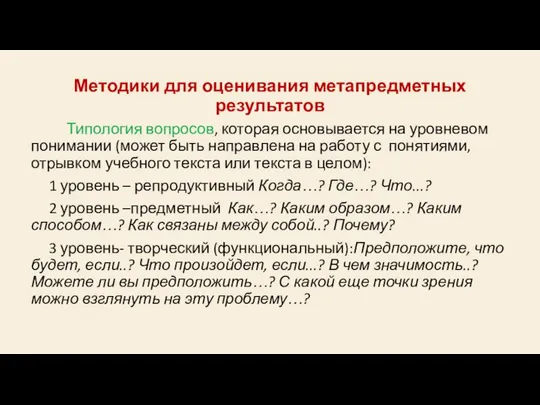 Методики для оценивания метапредметных результатов

Типология вопросов, которая основывается на уровневом понимании (может быть направлена на работу с понятиями, отрывком учебного текста или текста в целом):

1 уровень – репродуктивный Когда…? Где…? Что...?

2 уровень –предметный Как…? Каким образом…? Каким способом…? Как связаны между собой..? Почему?

3 уровень- творческий (функциональный):Предположите, что будет, если..? Что произойдет, если...? В чем значимость..? Можете ли вы предположить…? С какой еще точки зрения можно взглянуть на эту проблему…?